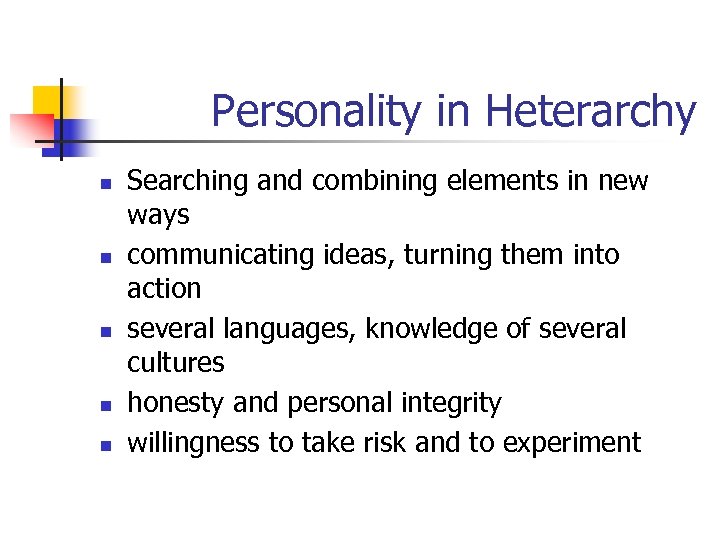 Personality in Heterarchy

• Searching and combining elements in new ways
• communicating ideas, turning them into action
• several languages, knowledge of several cultures
• honesty and personal integrity
• willingness to take risk and to experiment